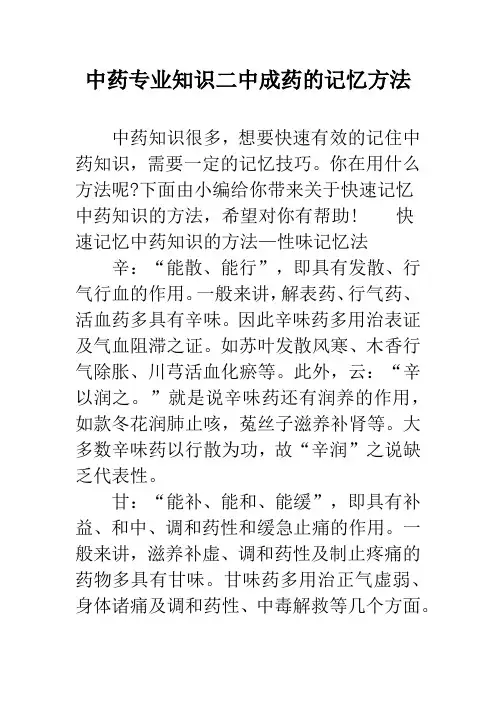 中药专业知识二中成药的记忆方法

中药知识很多，想要快速有效的记住中药知识，需要一定的记忆技巧。你在用什么方法呢?下面由小编给你带来关于快速记忆中药知识的方法，希望对你有帮助！　　快速记忆中药知识的方法—性味记忆法

辛：“能散、能行”，即具有发散、行气行血的作用。一般来讲，解表药、行气药、活血药多具有辛味。因此辛味药多用治表证及气血阻滞之证。如苏叶发散风寒、木香行气除胀、川芎活血化瘀等。此外，云：“辛以润之。”就是说辛味药还有润养的作用，如款冬花润肺止咳，菟丝子滋养补肾等。大多数辛味药以行散为功，故“辛润”之说缺乏代表性。

甘：“能补、能和、能缓”，即具有补益、和中、调和药性和缓急止痛的作用。一般来讲，滋养补虚、调和药性及制止疼痛的药物多具有甘味。甘味药多用治正气虚弱、身体诸痛及调和药性、中毒解救等几个方面。